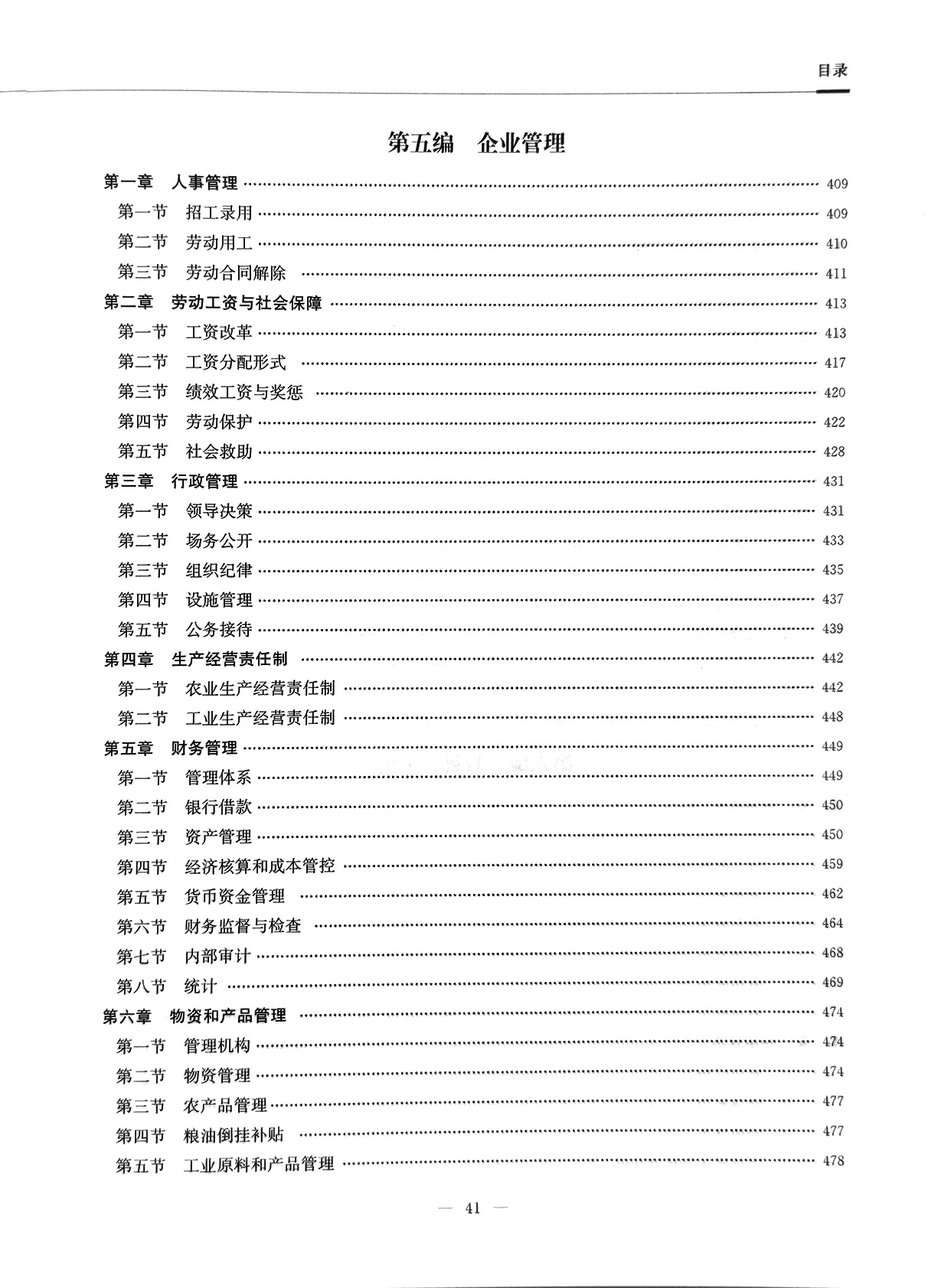 目录

第五编　企业管理

第一章　人事管理 …… 409
第一节　招工录用 …… 409
第二节　劳动用工 …… 410
第三节　劳动合同解除 …… 411
第二章　劳动工资与社会保障 …… 413
第一节　工资改革 …… 413
第二节　工资分配形式 …… 417
第三节　绩效工资与奖惩 …… 420
第四节　劳动保护 …… 422
第五节　社会救助 …… 428
第三章　行政管理 …… 431
第一节　领导决策 …… 431
第二节　场务公开 …… 433
第三节　组织纪律 …… 435
第四节　设施管理 …… 437
第五节　公务接待 …… 439
第四章　生产经营责任制 …… 442
第一节　农业生产经营责任制 …… 442
第二节　工业生产经营责任制 …… 448
第五章　财务管理 …… 449
第一节　管理体系 …… 449
第二节　银行借款 …… 450
第三节　资产管理 …… 450
第四节　经济核算和成本管控 …… 459
第五节　货币资金管理 …… 462
第六节　财务监督与检查 …… 464
第七节　内部审计 …… 468
第八节　统计 …… 469
第六章　物资和产品管理 …… 474
第一节　管理机构 …… 474
第二节　物资管理 …… 474
第三节　农产品管理 …… 477
第四节　粮油倒挂补贴 …… 477
第五节　工业原料和产品管理 …… 478

— 41 —